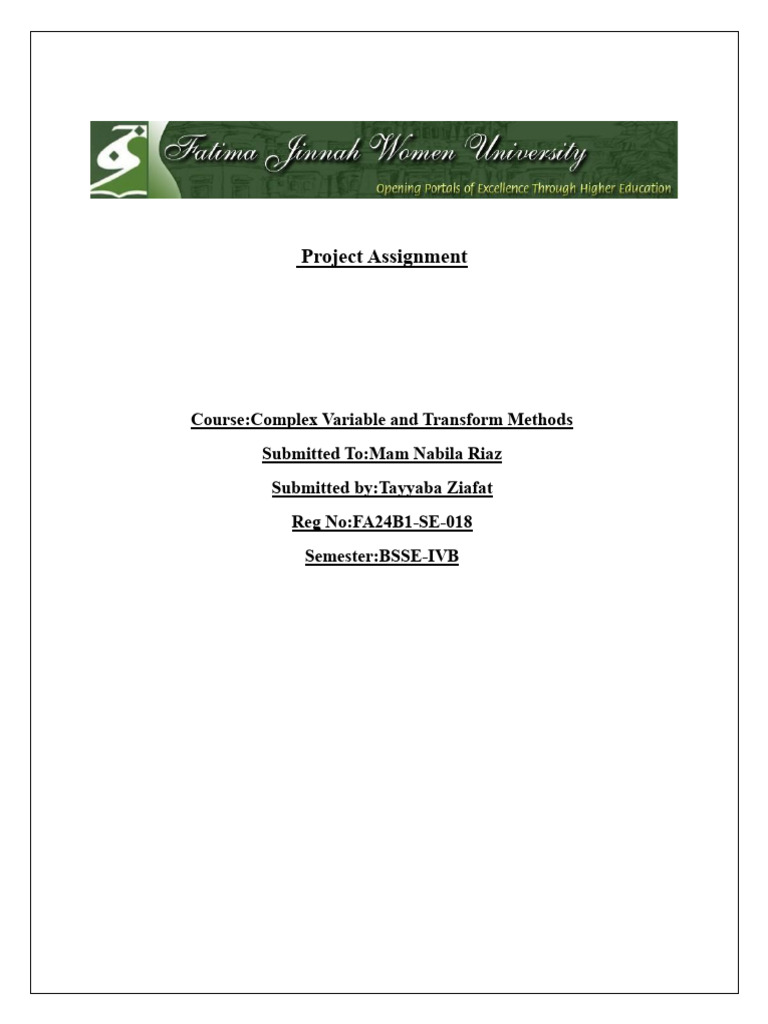 Fatima Jinnah Women University
Opening Portals of Excellence Through Higher Education

Project Assignment

Course:Complex Variable and Transform Methods

Submitted To:Mam Nabila Riaz

Submitted by:Tayyaba Ziafat

Reg No:FA24B1-SE-018

Semester:BSSE-IVB